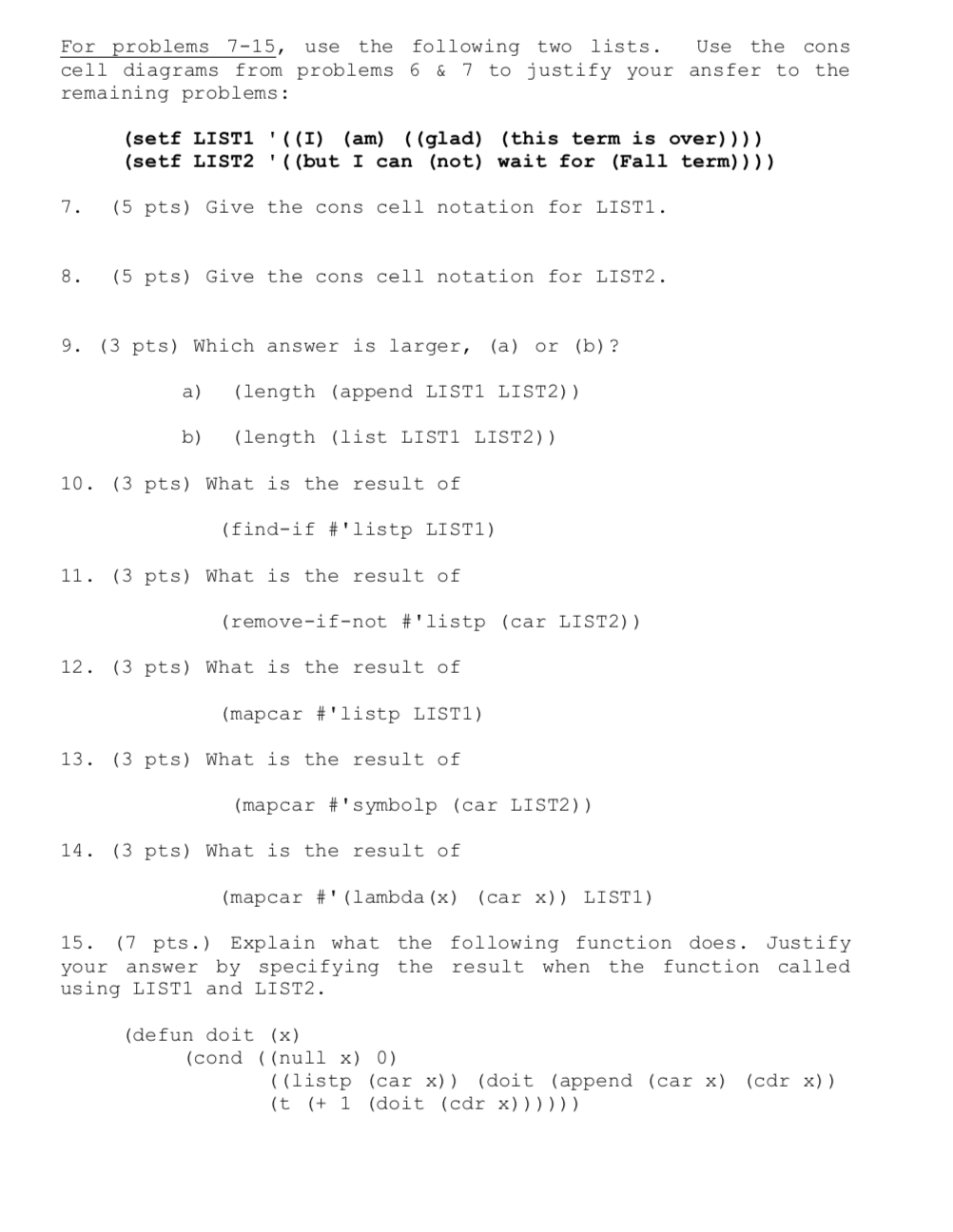 For problems 7-15, use the following two lists. Use the cons cell diagrams from problems 6 & 7 to justify your ansfer to the remaining problems:

(setf LIST1 '((I) (am) ((glad) (this term is over))))
(setf LIST2 '((but I can (not) wait for (Fall term))))

7. (5 pts) Give the cons cell notation for LIST1.

8. (5 pts) Give the cons cell notation for LIST2.

9. (3 pts) Which answer is larger, (a) or (b)?

a) (length (append LIST1 LIST2))

b) (length (list LIST1 LIST2))

10. (3 pts) What is the result of

(find-if #'listp LIST1)

11. (3 pts) What is the result of

(remove-if-not #'listp (car LIST2))

12. (3 pts) What is the result of

(mapcar #'listp LIST1)

13. (3 pts) What is the result of

(mapcar #'symbolp (car LIST2))

14. (3 pts) What is the result of

(mapcar #'(lambda(x) (car x)) LIST1)

15. (7 pts.) Explain what the following function does. Justify your answer by specifying the result when the function called using LIST1 and LIST2.

(defun doit (x)
(cond ((null x) 0)
((listp (car x)) (doit (append (car x) (cdr x))
(t (+ 1 (doit (cdr x))))))